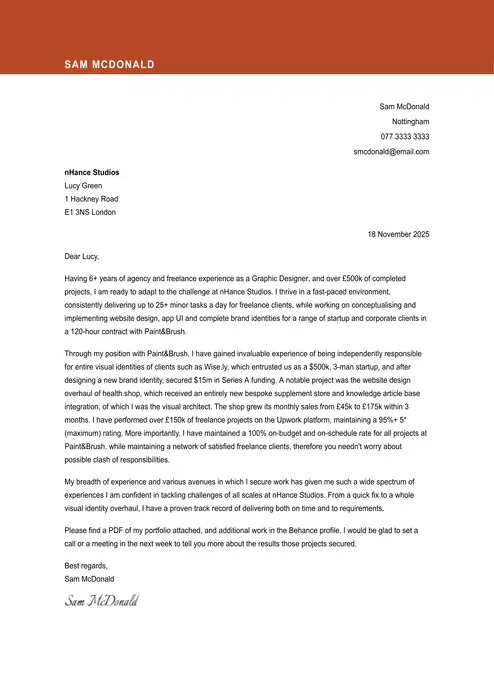 SAM MCDONALD

Sam McDonald
Nottingham
077 3333 3333
smcdonald@email.com

nHance Studios
Lucy Green
1 Hackney Road
E1 3NS London

18 November 2025

Dear Lucy,

Having 6+ years of agency and freelance experience as a Graphic Designer, and over £500k of completed projects, I am ready to adapt to the challenge at nHance Studios. I thrive in a fast-paced environment, consistently delivering up to 25+ minor tasks a day for freelance clients, while working on conceptualising and implementing website design, app UI and complete brand identities for a range of startup and corporate clients in a 120-hour contract with Paint&Brush.

Through my position with Paint&Brush, I have gained invaluable experience of being independently responsible for entire visual identities of clients such as Wise.ly, which entrusted us as a $500k, 3-man startup, and after designing a new brand identity, secured $15m in Series A funding. A notable project was the website design overhaul of health.shop, which received an entirely new bespoke supplement store and knowledge article base integration, of which I was the visual architect. The shop grew its monthly sales from £45k to £175k within 3 months. I have performed over £150k of freelance projects on the Upwork platform, maintaining a 95%+ 5* (maximum) rating. More importantly, I have maintained a 100% on-budget and on-schedule rate for all projects at Paint&Brush, while maintaining a network of satisfied freelance clients, therefore you needn't worry about possible clash of responsibilities.

My breadth of experience and various avenues in which I secure work has given me such a wide spectrum of experiences I am confident in tackling challenges of all scales at nHance Studios. From a quick fix to a whole visual identity overhaul, I have a proven track record of delivering both on time and to requirements.

Please find a PDF of my portfolio attached, and additional work in the Behance profile. I would be glad to set a call or a meeting in the next week to tell you more about the results those projects secured.

Best regards,
Sam McDonald

Sam McDonald